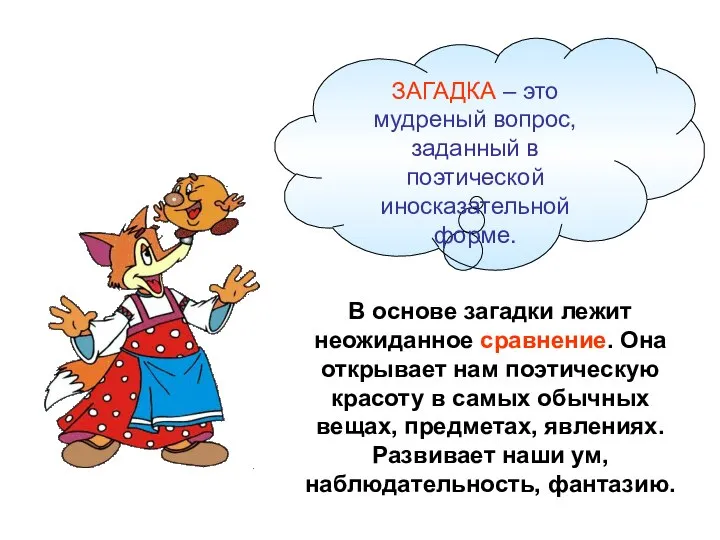 ЗАГАДКА – это мудреный вопрос, заданный в поэтической иносказательной форме.

В основе загадки лежит неожиданное сравнение. Она открывает нам поэтическую красоту в самых обычных вещах, предметах, явлениях. Развивает наши ум, наблюдательность, фантазию.